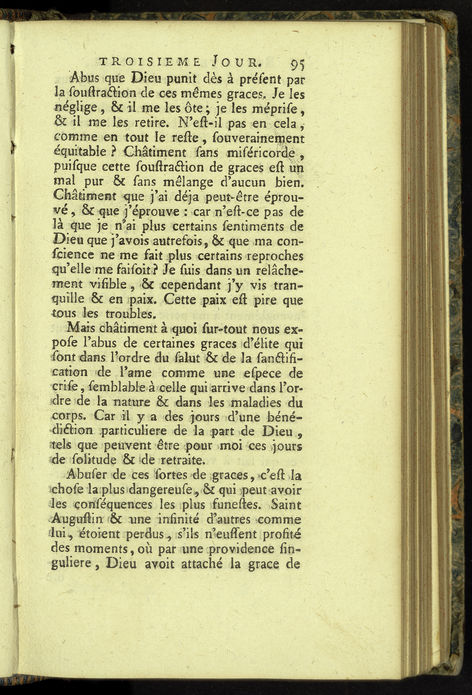 TROISIEME JOUR. 95

Abus que Dieu punit dès à préſent par la ſouſtraction de ces mêmes graces. Je les néglige, & il me les ôte; je les mépriſe, & il me les retire. N'eſt-il pas en cela, comme en tout le reſte, ſouverainement équitable ? Châtiment ſans miſéricorde, puiſque cette ſouſtraction de graces eſt un mal pur & ſans mêlange d'aucun bien. Châtiment que j'ai déja peut-être éprouvé, & que j'éprouve : car n'eſt-ce pas de là que je n'ai plus certains ſentiments de Dieu que j'avois autrefois, & que ma conſcience ne me fait plus certains reproches qu'elle me faiſoit? Je ſuis dans un relâchement viſible, & cependant j'y vis tranquille & en paix. Cette paix eſt pire que tous les troubles.

Mais châtiment à quoi ſur-tout nous expoſe l'abus de certaines graces d'élite qui ſont dans l'ordre du ſalut & de la ſanctification de l'ame comme une eſpece de criſe, ſemblable à celle qui arrive dans l'ordre de la nature & dans les maladies du corps. Car il y a des jours d'une bénédiction particuliere de la part de Dieu, tels que peuvent être pour moi ces jours de ſolitude & de retraite.

Abuſer de ces ſortes de graces, c'eſt la choſe la plus dangereuſe, & qui peut avoir les conſéquences les plus funeſtes. Saint Auguſtin & une infinité d'autres comme lui, étoient perdus, s'ils n'euſſent profité des moments, où par une providence ſinguliere, Dieu avoit attaché la grace de